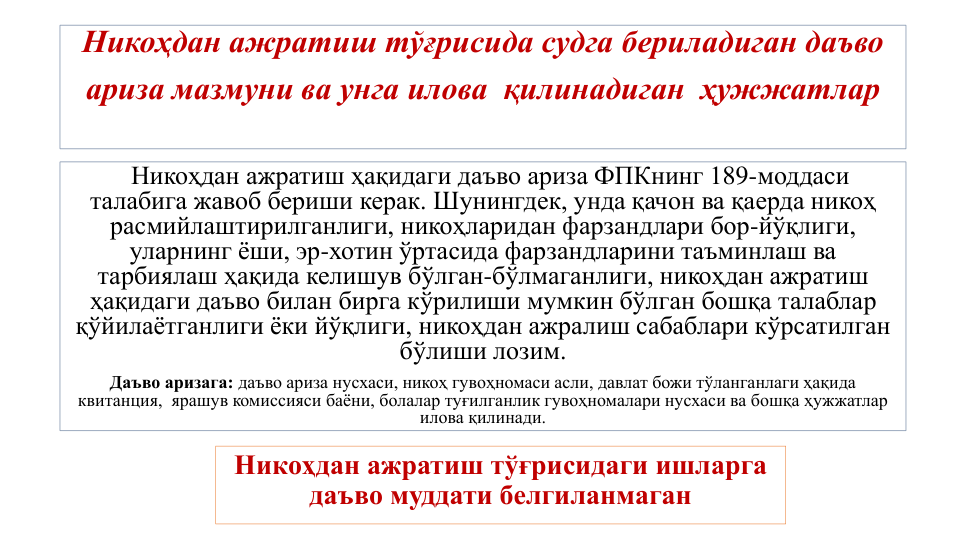 Никоҳдан ажратиш тўғрисида судга бериладиган даъво ариза мазмуни ва унга илова қилинадиган ҳужжатлар

Никоҳдан ажратиш ҳақидаги даъво ариза ФПКнинг 189-моддаси талабига жавоб бериши керак. Шунингдек, унда қачон ва қаерда никоҳ расмийлаштирилганлиги, никоҳларидан фарзандлари бор-йўқлиги, уларнинг ёши, эр-хотин ўртасида фарзандларини таъминлаш ва тарбиялаш ҳақида келишув бўлган-бўлмаганлиги, никоҳдан ажратиш ҳақидаги даъво билан бирга кўрилиши мумкин бўлган бошқа талаблар қўйилаётганлиги ёки йўқлиги, никоҳдан ажралиш сабаблари кўрсатилган бўлиши лозим.

Даъво аризага: даъво ариза нусхаси, никоҳ гувоҳномаси асли, давлат божи тўланганлаги ҳақида квитанция, ярашув комиссияси баёни, болалар туғилганлик гувоҳномалари нусхаси ва бошқа ҳужжатлар илова қилинади.

Никоҳдан ажратиш тўғрисидаги ишларга даъво муддати белгиланмаган